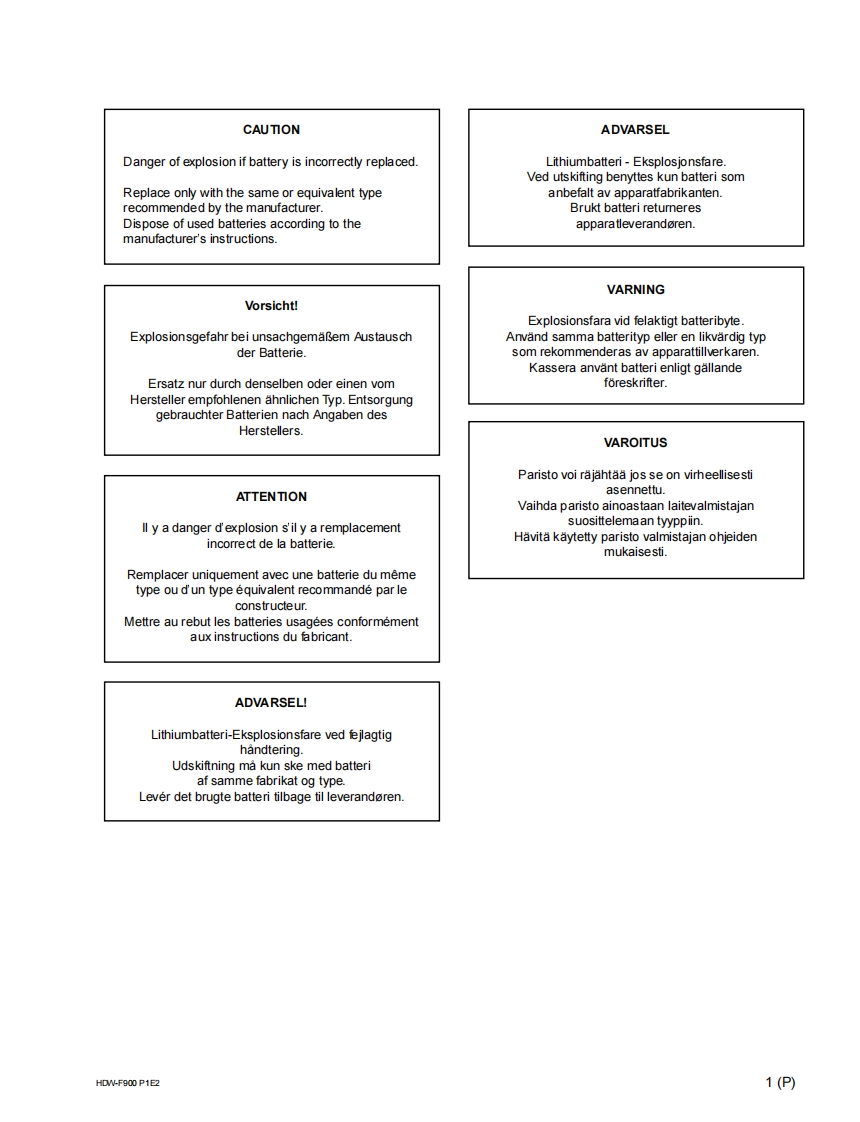 CAUTION

Danger of explosion if battery is incorrectly replaced.

Replace only with the same or equivalent type recommended by the manufacturer.
Dispose of used batteries according to the manufacturer's instructions.

Vorsicht!

Explosionsgefahr bei unsachgemäßem Austausch der Batterie.

Ersatz nur durch denselben oder einen vom Hersteller empfohlenen ähnlichen Typ. Entsorgung gebrauchter Batterien nach Angaben des Herstellers.

ATTENTION

Il y a danger d'explosion s'il y a remplacement incorrect de la batterie.

Remplacer uniquement avec une batterie du même type ou d'un type équivalent recommandé par le constructeur.
Mettre au rebut les batteries usagées conformément aux instructions du fabricant.

ADVARSEL!

Lithiumbatteri-Eksplosionsfare ved fejlagtig håndtering.
Udskiftning må kun ske med batteri af samme fabrikat og type.
Levér det brugte batteri tilbage til leverandøren.

ADVARSEL

Lithiumbatteri - Eksplosjonsfare.
Ved utskifting benyttes kun batteri som anbefalt av apparatfabrikanten.
Brukt batteri returneres apparatleverandøren.

VARNING

Explosionsfara vid felaktigt batteribyte.
Använd samma batterityp eller en likvärdig typ som rekommenderas av apparattillverkaren.
Kassera använt batteri enligt gällande föreskrifter.

VAROITUS

Paristo voi räjähtää jos se on virheellisesti asennettu.
Vaihda paristo ainoastaan laitevalmistajan suosittelemaan tyyppiin.
Hävitä käytetty paristo valmistajan ohjeiden mukaisesti.

HDW-F900 P1E2

1 (P)